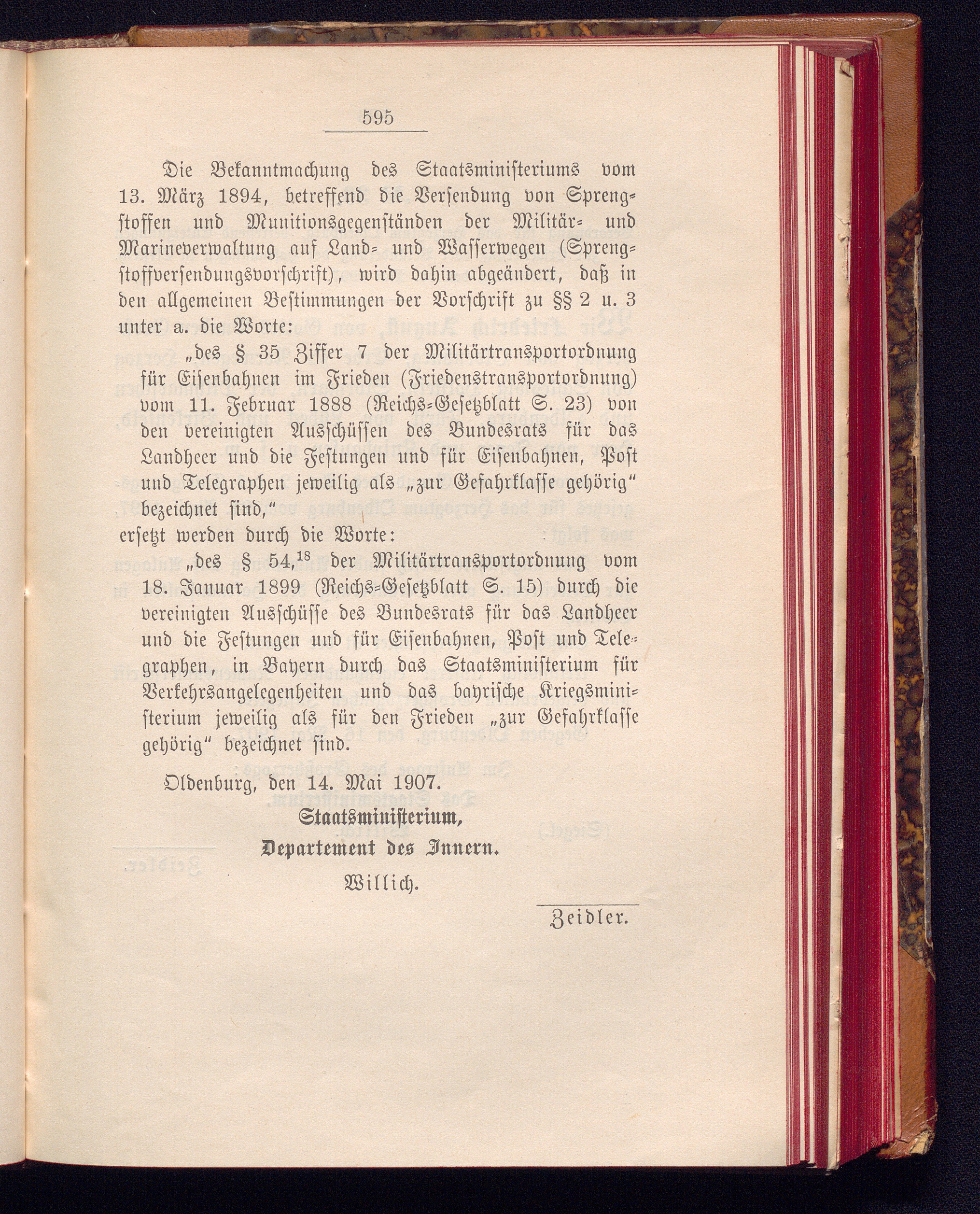 595

Die Bekanntmachung des Staatsministeriums vom 13. März 1894, betreffend die Versendung von Sprengstoffen und Munitionsgegenständen der Militär- und Marineverwaltung auf Land- und Wasserwegen (Sprengstoffversendungsvorschrift), wird dahin abgeändert, daß in den allgemeinen Bestimmungen der Vorschrift zu §§ 2 u. 3 unter a. die Worte:

„des § 35 Ziffer 7 der Militärtransportordnung für Eisenbahnen im Frieden (Friedenstransportordnung) vom 11. Februar 1888 (Reichs-Gesetzblatt S. 23) von den vereinigten Ausschüssen des Bundesrats für das Landheer und die Festungen und für Eisenbahnen, Post und Telegraphen jeweilig als „zur Gefahrklasse gehörig“ bezeichnet sind,“

ersetzt werden durch die Worte:

„des § 54,$^{18}$ der Militärtransportordnung vom 18. Januar 1899 (Reichs-Gesetzblatt S. 15) durch die vereinigten Ausschüsse des Bundesrats für das Landheer und die Festungen und für Eisenbahnen, Post und Telegraphen, in Bayern durch das Staatsministerium für Verkehrsangelegenheiten und das bayrische Kriegsministerium jeweilig als für den Frieden „zur Gefahrklasse gehörig“ bezeichnet sind.

Oldenburg, den 14. Mai 1907.

Staatsministerium,
Departement des Innern.
Willich.

Zeidler.